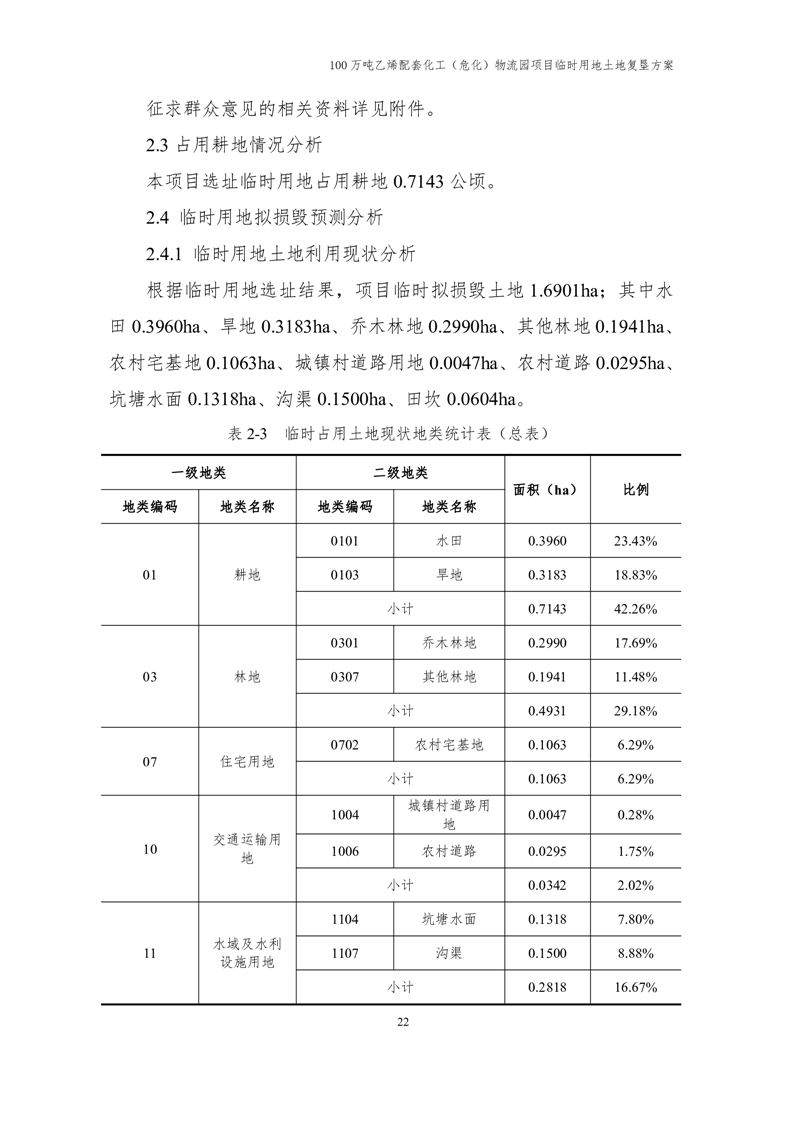 100 万吨乙烯配套化工（危化）物流园项目临时用地土地复垦方案

征求群众意见的相关资料详见附件。

2.3 占用耕地情况分析

本项目选址临时用地占用耕地 0.7143 公顷。

2.4 临时用地拟损毁预测分析

2.4.1 临时用地土地利用现状分析

根据临时用地选址结果，项目临时拟损毁土地 1.6901ha；其中水田 0.3960ha、旱地 0.3183ha、乔木林地 0.2990ha、其他林地 0.1941ha、农村宅基地 0.1063ha、城镇村道路用地 0.0047ha、农村道路 0.0295ha、坑塘水面 0.1318ha、沟渠 0.1500ha、田坎 0.0604ha。

表 2-3 临时占用土地现状地类统计表（总表）

| 一级地类 | | 二级地类 | | 面积（ha） | 比例 |
|---|---|---|---|---|---|
| 地类编码 | 地类名称 | 地类编码 | 地类名称 | | |
| 01 | 耕地 | 0101 | 水田 | 0.3960 | 23.43% |
| | | 0103 | 旱地 | 0.3183 | 18.83% |
| | | 小计 | | 0.7143 | 42.26% |
| 03 | 林地 | 0301 | 乔木林地 | 0.2990 | 17.69% |
| | | 0307 | 其他林地 | 0.1941 | 11.48% |
| | | 小计 | | 0.4931 | 29.18% |
| 07 | 住宅用地 | 0702 | 农村宅基地 | 0.1063 | 6.29% |
| | | 小计 | | 0.1063 | 6.29% |
| 10 | 交通运输用地 | 1004 | 城镇村道路用地 | 0.0047 | 0.28% |
| | | 1006 | 农村道路 | 0.0295 | 1.75% |
| | | 小计 | | 0.0342 | 2.02% |
| 11 | 水域及水利设施用地 | 1104 | 坑塘水面 | 0.1318 | 7.80% |
| | | 1107 | 沟渠 | 0.1500 | 8.88% |
| | | 小计 | | 0.2818 | 16.67% |

22